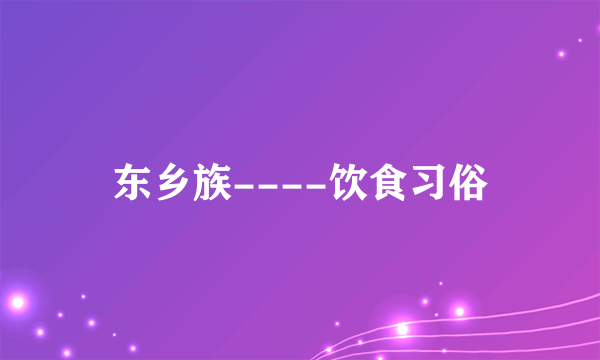 东乡族----饮食习俗